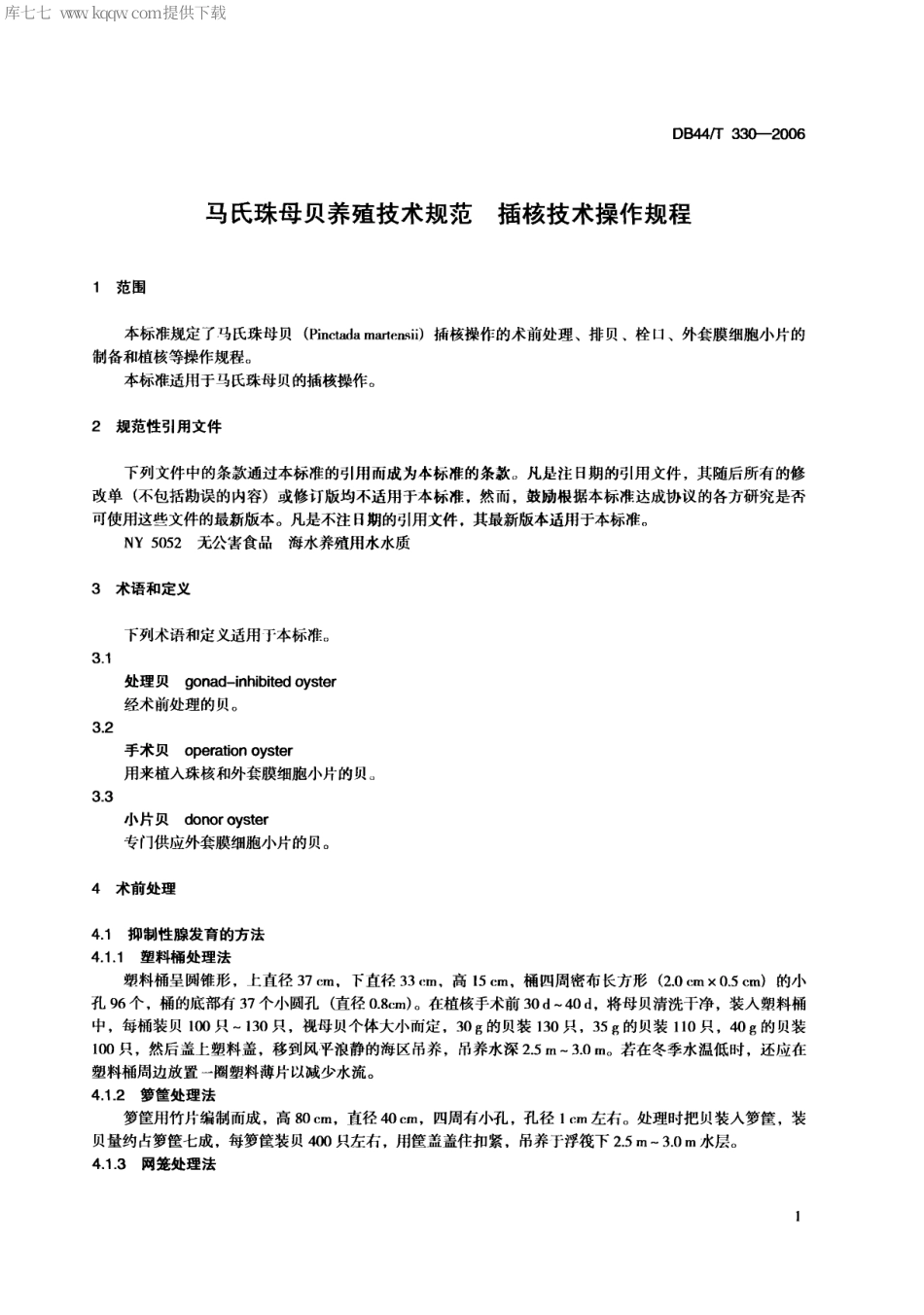 库七七 www.kqqw.com提供下载

DB44/T 330—2006

马氏珠母贝养殖技术规范　插核技术操作规程

1　范围

本标准规定了马氏珠母贝（Pinctada martensii）插核操作的术前处理、排贝、栓口、外套膜细胞小片的制备和植核等操作规程。

本标准适用于马氏珠母贝的插核操作。

2　规范性引用文件

下列文件中的条款通过本标准的引用而成为本标准的条款。凡是注日期的引用文件，其随后所有的修改单（不包括勘误的内容）或修订版均不适用于本标准，然而，鼓励根据本标准达成协议的各方研究是否可使用这些文件的最新版本。凡是不注日期的引用文件，其最新版本适用于本标准。

NY 5052　无公害食品　海水养殖用水水质

3　术语和定义

下列术语和定义适用于本标准。

3.1

处理贝　gonad-inhibited oyster

经术前处理的贝。

3.2

手术贝　operation oyster

用来植入珠核和外套膜细胞小片的贝。

3.3

小片贝　donor oyster

专门供应外套膜细胞小片的贝。

4　术前处理

4.1　抑制性腺发育的方法

4.1.1　塑料桶处理法

塑料桶呈圆锥形，上直径 37 cm，下直径 33 cm，高 15 cm，桶四周密布长方形（2.0 cm × 0.5 cm）的小孔 96 个，桶的底部有 37 个小圆孔（直径 0.8cm）。在植核手术前 30 d ~ 40 d，将母贝清洗干净，装入塑料桶中，每桶装贝 100 只 ~ 130 只，视母贝个体大小而定，30 g 的贝装 130 只，35 g 的贝装 110 只，40 g 的贝装 100 只，然后盖上塑料盖，移到风平浪静的海区吊养，吊养水深 2.5 m ~ 3.0 m。若在冬季水温低时，还应在塑料桶周边放置一圈塑料薄片以减少水流。

4.1.2　箩筐处理法

箩筐用竹片编制而成，高 80 cm，直径 40 cm，四周有小孔，孔径 1 cm 左右。处理时把贝装入箩筐，装贝量约占箩筐七成，每箩筐装贝 400 只左右，用筐盖盖住扣紧，吊养于浮筏下 2.5 m ~ 3.0 m 水层。

4.1.3　网笼处理法

1